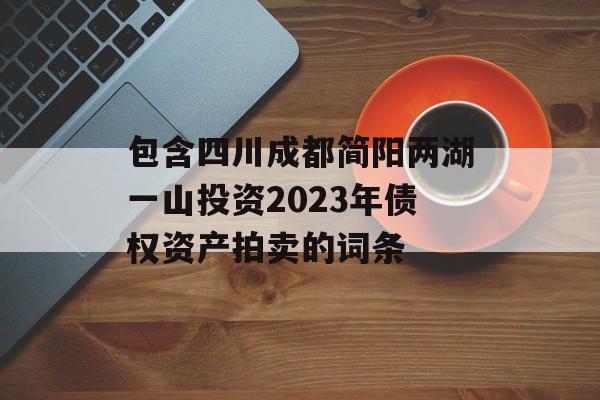 包含四川成都简阳两湖一山投资2023年债权资产拍卖的词条